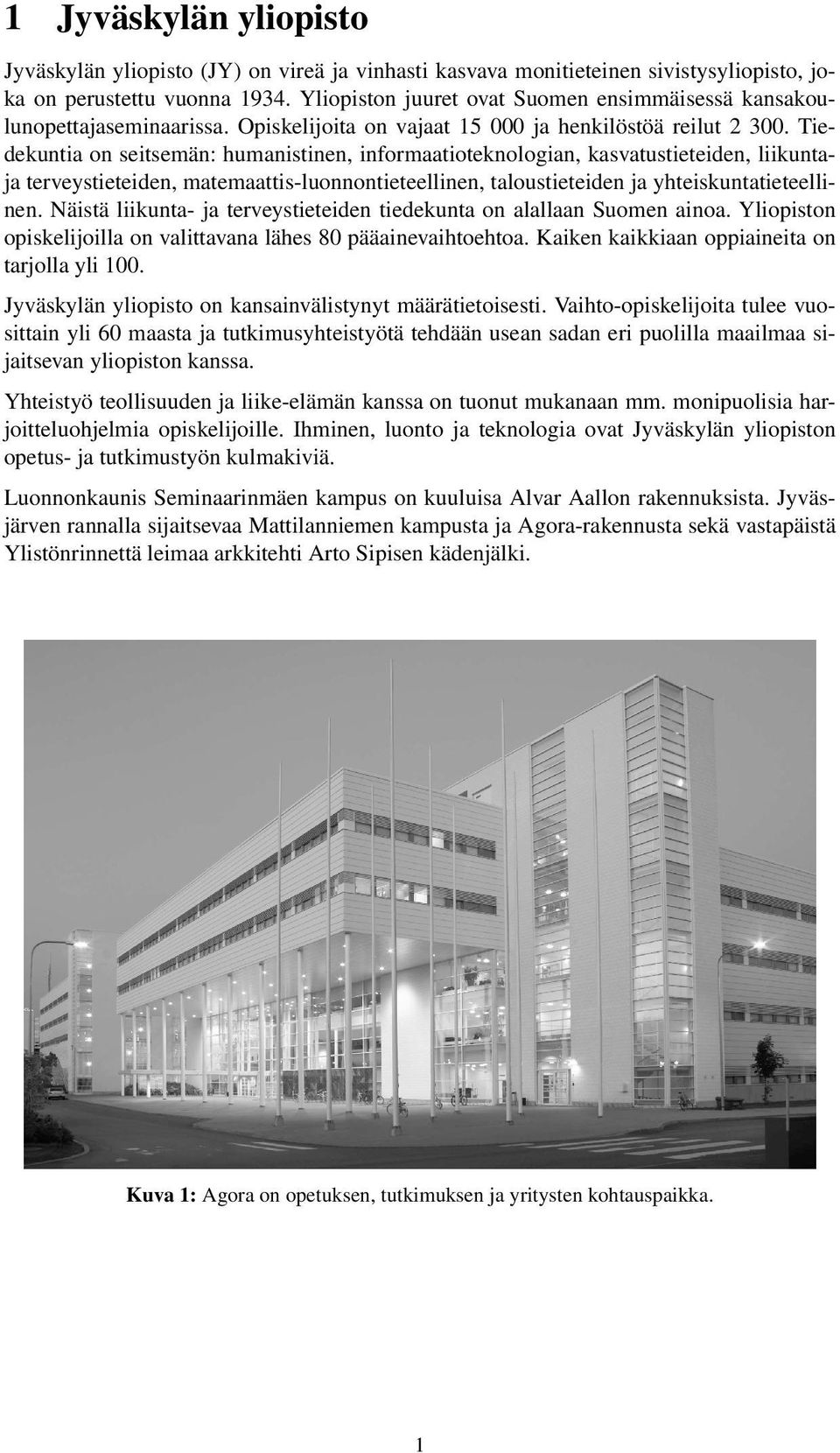 1 Jyväskylän yliopisto

Jyväskylän yliopisto (JY) on vireä ja vinhasti kasvava monitieteinen sivistysyliopisto, joka on perustettu vuonna 1934. Yliopiston juuret ovat Suomen ensimmäisessä kansakoulunopettajaseminaarissa. Opiskelijoita on vajaat 15 000 ja henkilöstöä reilut 2 300. Tiedekuntia on seitsemän: humanistinen, informaatioteknologian, kasvatustieteiden, liikunta- ja terveystieteiden, matemaattis-luonnontieteellinen, taloustieteiden ja yhteiskuntatieteellinen. Näistä liikunta- ja terveystieteiden tiedekunta on alallaan Suomen ainoa. Yliopiston opiskelijoilla on valittavana lähes 80 pääainevaihtoehtoa. Kaiken kaikkiaan oppiaineita on tarjolla yli 100.

Jyväskylän yliopisto on kansainvälistynyt määrätietoisesti. Vaihto-opiskelijoita tulee vuosittain yli 60 maasta ja tutkimusyhteistyötä tehdään usean sadan eri puolilla maailmaa sijaitsevan yliopiston kanssa.

Yhteistyö teollisuuden ja liike-elämän kanssa on tuonut mukanaan mm. monipuolisia harjoitteluohjelmia opiskelijoille. Ihminen, luonto ja teknologia ovat Jyväskylän yliopiston opetus- ja tutkimustyön kulmakiviä.

Luonnonkaunis Seminaarinmäen kampus on kuuluisa Alvar Aallon rakennuksista. Jyväsjärven rannalla sijaitsevaa Mattilanniemen kampusta ja Agora-rakennusta sekä vastapäistä Ylistönrinnettä leimaa arkkitehti Arto Sipisen kädenjälki.

Kuva 1: Agora on opetuksen, tutkimuksen ja yritysten kohtauspaikka.

1